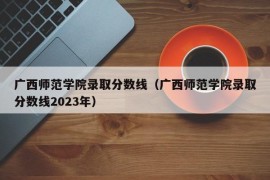 广西师范学院录取分数线（广西师范学院录取分数线2023年）